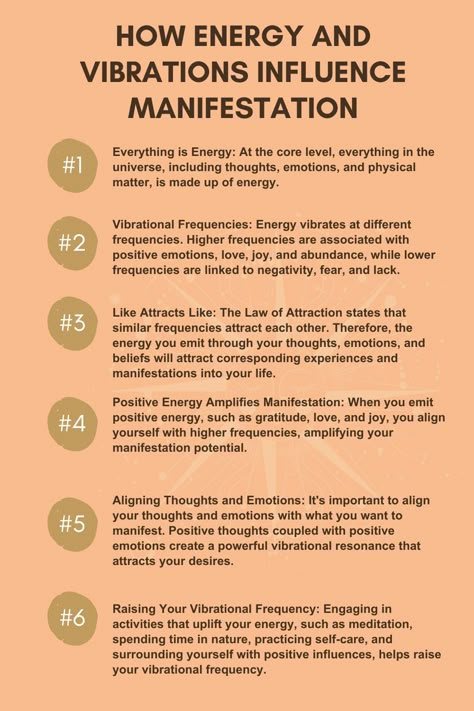 HOW ENERGY AND VIBRATIONS INFLUENCE MANIFESTATION

#1

Everything is Energy: At the core level, everything in the universe, including thoughts, emotions, and physical matter, is made up of energy.

#2

Vibrational Frequencies: Energy vibrates at different frequencies. Higher frequencies are associated with positive emotions, love, joy, and abundance, while lower frequencies are linked to negativity, fear, and lack.

#3

Like Attracts Like: The Law of Attraction states that similar frequencies attract each other. Therefore, the energy you emit through your thoughts, emotions, and beliefs will attract corresponding experiences and manifestations into your life.

#4

Positive Energy Amplifies Manifestation: When you emit positive energy, such as gratitude, love, and joy, you align yourself with higher frequencies, amplifying your manifestation potential.

#5

Aligning Thoughts and Emotions: It's important to align your thoughts and emotions with what you want to manifest. Positive thoughts coupled with positive emotions create a powerful vibrational resonance that attracts your desires.

#6

Raising Your Vibrational Frequency: Engaging in activities that uplift your energy, such as meditation, spending time in nature, practicing self-care, and surrounding yourself with positive influences, helps raise your vibrational frequency.